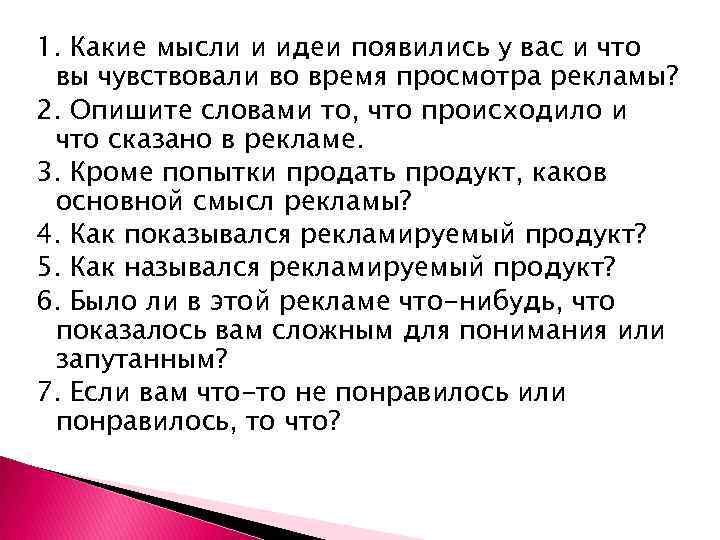 1. Какие мысли и идеи появились у вас и что вы чувствовали во время просмотра рекламы?

2. Опишите словами то, что происходило и что сказано в рекламе.

3. Кроме попытки продать продукт, каков основной смысл рекламы?

4. Как показывался рекламируемый продукт?

5. Как назывался рекламируемый продукт?

6. Было ли в этой рекламе что-нибудь, что показалось вам сложным для понимания или запутанным?

7. Если вам что-то не понравилось или понравилось, то что?